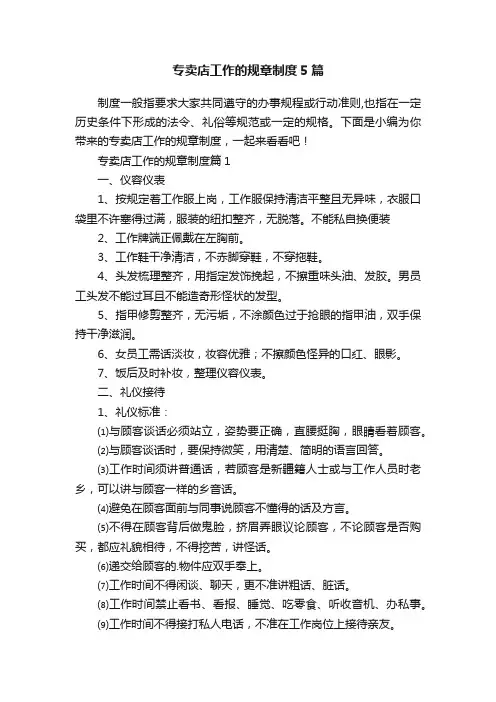 专卖店工作的规章制度5篇

制度一般指要求大家共同遵守的办事规程或行动准则,也指在一定历史条件下形成的法令、礼俗等规范或一定的规格。下面是小编为你带来的专卖店工作的规章制度，一起来看看吧！

专卖店工作的规章制度篇1

一、仪容仪表

1、按规定着工作服上岗，工作服保持清洁平整且无异味，衣服口袋里不许塞得过满，服装的纽扣整齐，无脱落。不能私自换便装

2、工作牌端正佩戴在左胸前。

3、工作鞋干净清洁，不赤脚穿鞋，不穿拖鞋。

4、头发梳理整齐，用指定发饰挽起，不擦重味头油、发胶。男员工头发不能过耳且不能造奇形怪状的发型。

5、指甲修剪整齐，无污垢，不涂颜色过于抢眼的指甲油，双手保持干净滋润。

6、女员工需话淡妆，妆容优雅；不擦颜色怪异的口红、眼影。

7、饭后及时补妆，整理仪容仪表。

二、礼仪接待

1、礼仪标准：

⑴与顾客谈话必须站立，姿势要正确，直腰挺胸，眼睛看着顾客。

⑵与顾客谈话时，要保持微笑，用清楚、简明的语言回答。

⑶工作时间须讲普通话，若顾客是新疆籍人士或与工作人员时老乡，可以讲与顾客一样的乡音话。

⑷避免在顾客面前与同事说顾客不懂得的话及方言。

⑸不得在顾客背后做鬼脸，挤眉弄眼议论顾客，不论顾客是否购买，都应礼貌相待，不得挖苦，讲怪话。

⑹递交给顾客的.物件应双手奉上。

⑺工作时间不得闲谈、聊天，更不准讲粗话、脏话。

⑻工作时间禁止看书、看报、睡觉、吃零食、听收音机、办私事。

⑼工作时间不得接打私人电话，不准在工作岗位上接待亲友。